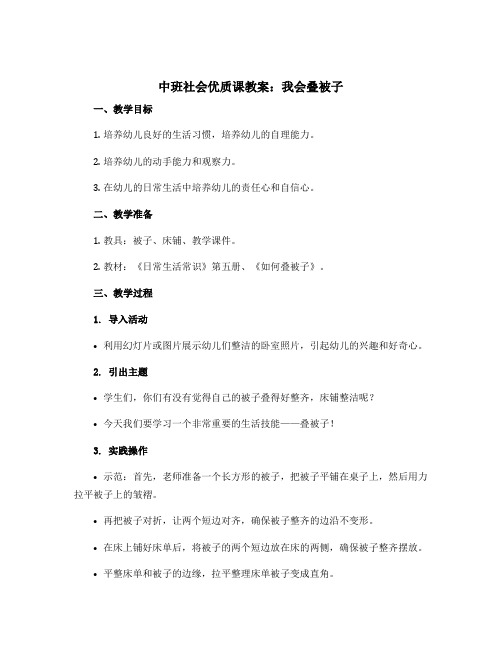 中班社会优质课教案：我会叠被子

一、教学目标

1. 培养幼儿良好的生活习惯，培养幼儿的自理能力。

2. 培养幼儿的动手能力和观察力。

3. 在幼儿的日常生活中培养幼儿的责任心和自信心。

二、教学准备

1. 教具：被子、床铺、教学课件。

2. 教材：《日常生活常识》第五册、《如何叠被子》。

三、教学过程

1. 导入活动

• 利用幻灯片或图片展示幼儿们整洁的卧室照片，引起幼儿的兴趣和好奇心。

2. 引出主题

• 学生们，你们有没有觉得自己的被子叠得好整齐，床铺整洁呢？

• 今天我们要学习一个非常重要的生活技能——叠被子！

3. 实践操作

• 示范：首先，老师准备一个长方形的被子，把被子平铺在桌子上，然后用力拉平被子上的皱褶。

• 再把被子对折，让两个短边对齐，确保被子整齐的边沿不变形。

• 在床上铺好床单后，将被子的两个短边放在床的两侧，确保被子整齐摆放。

• 平整床单和被子的边缘，拉平整理床单被子变成直角。